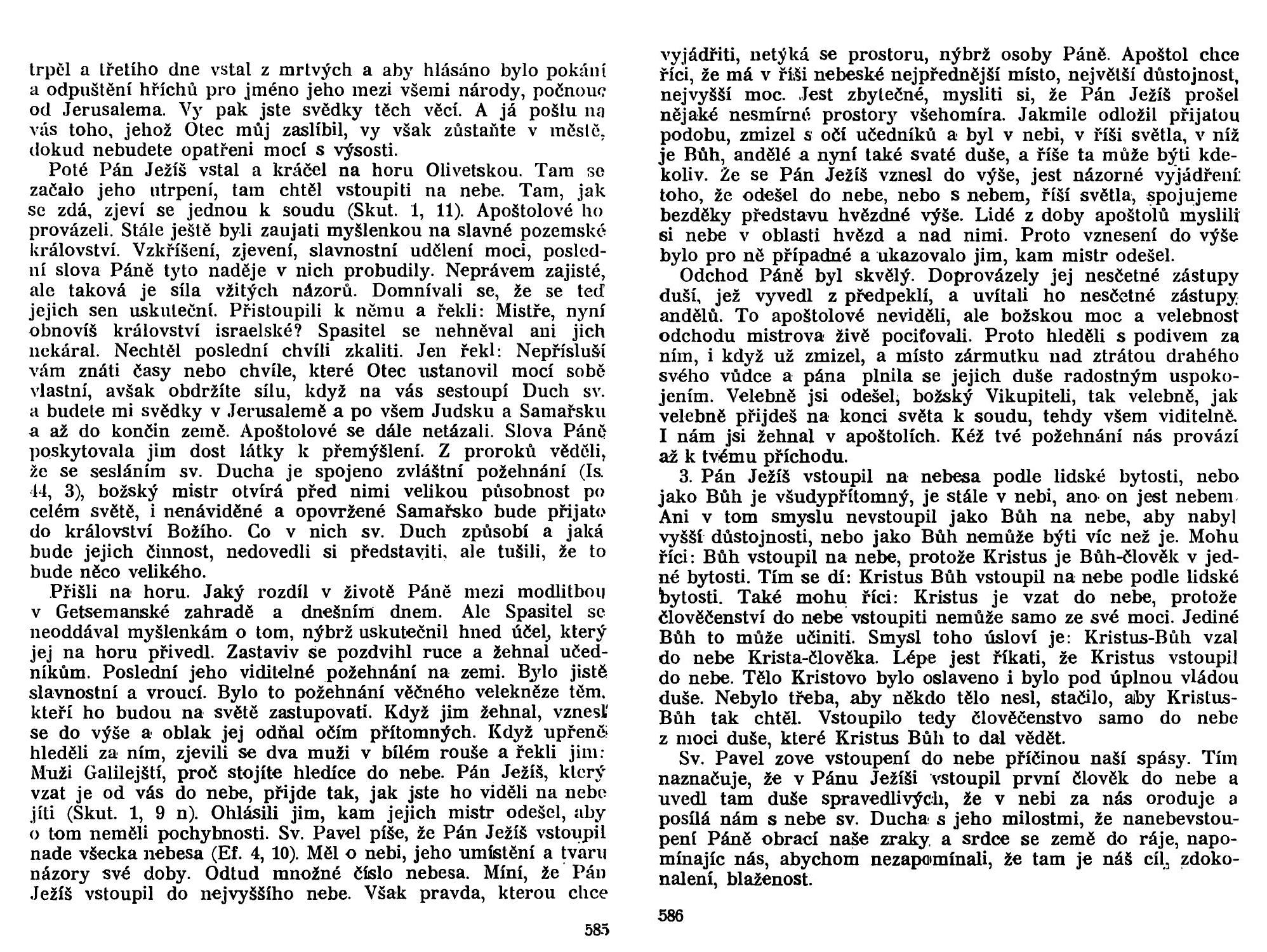 trpěl a třetího dne vstal z mrtvých a aby hlásáno bylo pokání a odpuštění hříchů pro jméno jeho mezi všemi národy, počnouc od Jerusalema. Vy pak jste svědky těch věcí. A já pošlu na vás toho, jehož Otec můj zaslíbil, vy však zůstaňte v městě, dokud nebudete opatřeni mocí s výsosti.

Poté Pán Ježíš vstal a kráčel na horu Olivetskou. Tam se začalo jeho utrpení, tam chtěl vstoupiti na nebe. Tam, jak se zdá, zjeví se jednou k soudu (Skut. 1, 11). Apoštolové ho provázeli. Stále ještě byli zaujati myšlenkou na slavné pozemské království. Vzkříšení, zjevení, slavnostní udělení moci, poslední slova Páně tyto naděje v nich probudily. Neprávem zajisté, ale taková je síla vžitých názorů. Domnívali se, že se teď jejich sen uskuteční. Přistoupili k němu a řekli: Mistře, nyní obnovíš království israelské? Spasitel se nehněval ani jich nekáral. Nechtěl poslední chvíli zkaliti. Jen řekl: Nepřísluší vám znáti časy nebo chvíle, které Otec ustanovil mocí sobě vlastní, avšak obdržíte sílu, když na vás sestoupí Duch sv. a budete mi svědky v Jerusalemě a po všem Judsku a Samařsku a až do končin země. Apoštolové se dále netázali. Slova Páně poskytovala jim dost látky k přemýšlení. Z proroků věděli, že se sesláním sv. Ducha je spojeno zvláštní požehnání (Is. 44, 3), božský mistr otvírá před nimi velikou působnost po celém světě, i nenáviděné a opovržené Samařsko bude přijato do království Božího. Co v nich sv. Duch způsobí a jaká bude jejich činnost, nedovedli si představiti, ale tušili, že to bude něco velikého.

Přišli na horu. Jaký rozdíl v životě Páně mezi modlitbou v Getsemanské zahradě a dnešním dnem. Ale Spasitel se neoddával myšlenkám o tom, nýbrž uskutečnil hned účel, který jej na horu přivedl. Zastaviv se pozdvihl ruce a žehnal učedníkům. Poslední jeho viditelné požehnání na zemi. Bylo jistě slavnostní a vroucí. Bylo to požehnání věčného velekněze těm, kteří ho budou na světě zastupovati. Když jim žehnal, vznesl se do výše a oblak jej odňal očím přítomných. Když upřeně hleděli za ním, zjevili se dva muži v bílém rouše a řekli jim: Muži Galilejští, proč stojíte hledíce do nebe. Pán Ježíš, který vzat je od vás do nebe, přijde tak, jak jste ho viděli na nebe jíti (Skut. 1, 9 n). Ohlásili jim, kam jejich mistr odešel, aby o tom neměli pochybnosti. Sv. Pavel píše, že Pán Ježíš vstoupil nade všecka nebesa (Ef. 4, 10). Měl o nebi, jeho umístění a tvaru názory své doby. Odtud množné číslo nebesa. Míní, že Pán Ježíš vstoupil do nejvyššího nebe. Však pravda, kterou chce

585

vyjádřiti, netýká se prostoru, nýbrž osoby Páně. Apoštol chce říci, že má v říši nebeské nejpřednější místo, největší důstojnost, nejvyšší moc. Jest zbytečné, mysliti si, že Pán Ježíš prošel nějaké nesmírné prostory všehomíra. Jakmile odložil přijatou podobu, zmizel s očí učedníků a byl v nebi, v říši světla, v níž je Bůh, andělé a nyní také svaté duše, a říše ta může býti kdekoliv. Že se Pán Ježíš vznesl do výše, jest názorné vyjádření toho, že odešel do nebe, nebo s nebem, říší světla, spojujeme bezděky představu hvězdné výše. Lidé z doby apoštolů myslili si nebe v oblasti hvězd a nad nimi. Proto vznesení do výše bylo pro ně případné a ukazovalo jim, kam mistr odešel.

Odchod Páně byl skvělý. Doprovázely jej nesčetné zástupy duší, jež vyvedl z předpeklí, a uvítali ho nesčetné zástupy andělů. To apoštolové neviděli, ale božskou moc a velebnost odchodu mistrova živě pociťovali. Proto hleděli s podivem za ním, i když už zmizel, a místo zármutku nad ztrátou drahého svého vůdce a pána plnila se jejich duše radostným uspokojením. Velebně jsi odešel, božský Vikupiteli, tak velebně, jak velebně přijdeš na konci světa k soudu, tehdy všem viditelně. I nám jsi žehnal v apoštolích. Kéž tvé požehnání nás provází až k tvému příchodu.

3. Pán Ježíš vstoupil na nebesa podle lidské bytosti, nebo jako Bůh je všudypřítomný, je stále v nebi, ano on jest nebem. Ani v tom smyslu nevstoupil jako Bůh na nebe, aby nabyl vyšší důstojnosti, nebo jako Bůh nemůže býti víc než je. Mohu říci: Bůh vstoupil na nebe, protože Kristus je Bůh-člověk v jedné bytosti. Tím se dí: Kristus Bůh vstoupil na nebe podle lidské bytosti. Také mohu říci: Kristus je vzat do nebe, protože člověčenství do nebe vstoupiti nemůže samo ze své moci. Jediné Bůh to může učiniti. Smysl toho úsloví je: Kristus-Bůh vzal do nebe Krista-člověka. Lépe jest říkati, že Kristus vstoupil do nebe. Tělo Kristovo bylo oslaveno i bylo pod úplnou vládou duše. Nebylo třeba, aby někdo tělo nesl, stačilo, aby Kristus-Bůh tak chtěl. Vstoupilo tedy člověčenstvo samo do nebe z moci duše, které Kristus Bůh to dal vědět.

Sv. Pavel zove vstoupení do nebe příčinou naší spásy. Tím naznačuje, že v Pánu Ježíši vstoupil první člověk do nebe a uvedl tam duše spravedlivých, že v nebi za nás oroduje a posílá nám s nebe sv. Ducha s jeho milostmi, že nanebevstoupení Páně obrací naše zraky a srdce se země do ráje, napomínajíc nás, abychom nezapomínali, že tam je náš cíl, zdokonalení, blaženost.

586